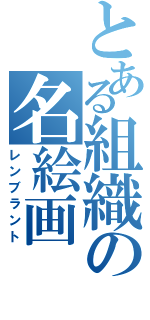 とある組織の名絵画

レンブラント